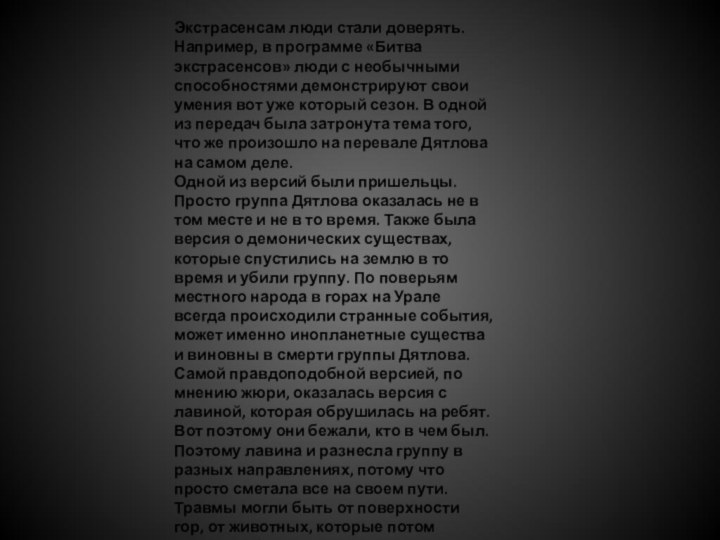 Экстрасенсам люди стали доверять. Например, в программе «Битва экстрасенсов» люди с необычными способностями демонстрируют свои умения вот уже который сезон. В одной из передач была затронута тема того, что же произошло на перевале Дятлова на самом деле.
Одной из версий были пришельцы. Просто группа Дятлова оказалась не в том месте и не в то время. Также была версия о демонических существах, которые спустились на землю в то время и убили группу. По поверьям местного народа в горах на Урале всегда происходили странные события, может именно инопланетные существа и виновны в смерти группы Дятлова.
Самой правдоподобной версией, по мнению жюри, оказалась версия с лавиной, которая обрушилась на ребят. Вот поэтому они бежали, кто в чем был. Поэтому лавина и разнесла группу в разных направлениях, потому что просто сметала все на своем пути. Травмы могли быть от поверхности гор, от животных, которые потом